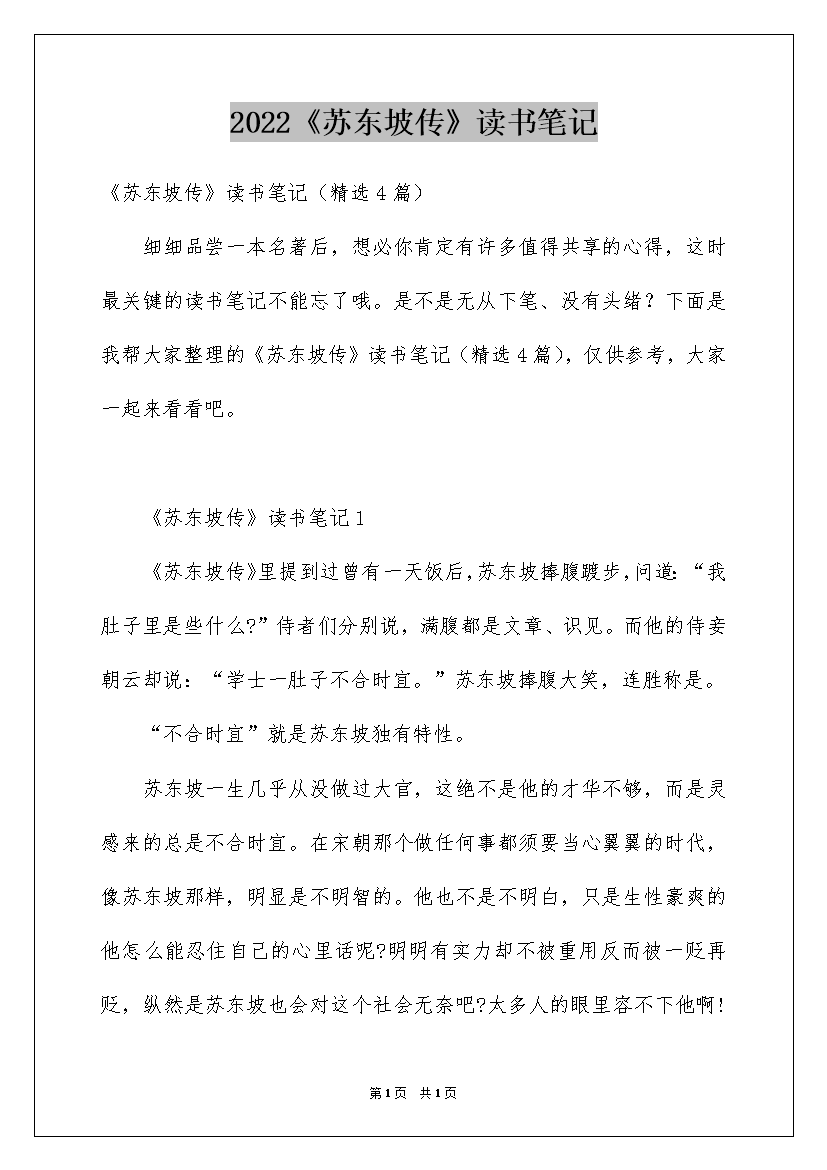 2022《苏东坡传》读书笔记

《苏东坡传》读书笔记（精选4篇）

细细品尝一本名著后，想必你肯定有许多值得共享的心得，这时最关键的读书笔记不能忘了哦。是不是无从下笔、没有头绪？下面是我帮大家整理的《苏东坡传》读书笔记（精选4篇），仅供参考，大家一起来看看吧。

《苏东坡传》读书笔记1

《苏东坡传》里提到过曾有一天饭后,苏东坡捧腹踱步,问道:“我肚子里是些什么?”侍者们分别说，满腹都是文章、识见。而他的侍妾朝云却说：“学士一肚子不合时宜。”苏东坡捧腹大笑，连胜称是。

“不合时宜”就是苏东坡独有特性。

苏东坡一生几乎从没做过大官，这绝不是他的才华不够，而是灵感来的总是不合时宜。在宋朝那个做任何事都须要当心翼翼的时代，像苏东坡那样，明显是不明智的。他也不是不明白，只是生性豪爽的他怎么能忍住自己的心里话呢?明明有实力却不被重用反而被一贬再贬，纵然是苏东坡也会对这个社会无奈吧?太多人的眼里容不下他啊!

第1页 共1页